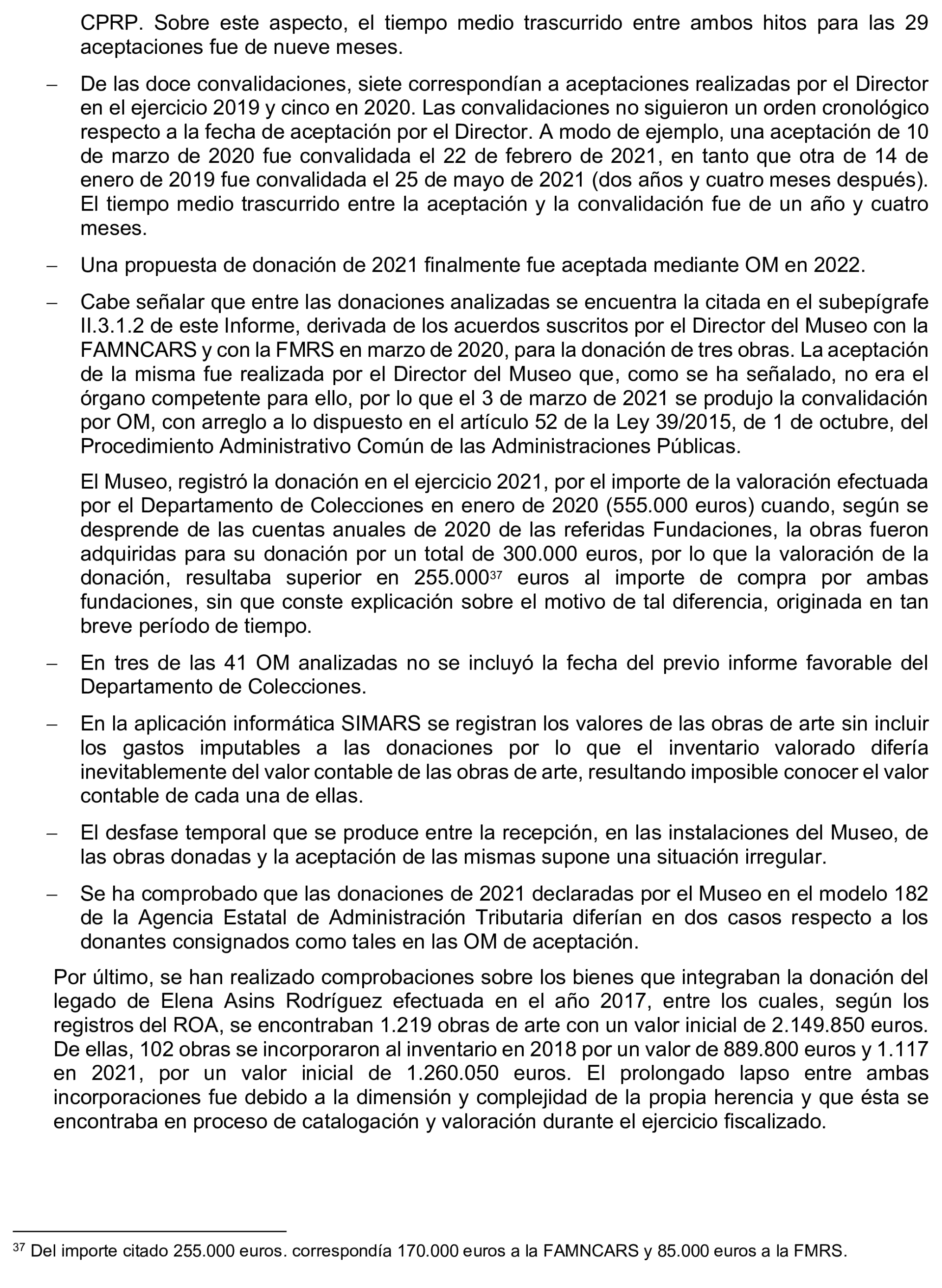 CPRP. Sobre este aspecto, el tiempo medio trascurrido entre ambos hitos para las 29 aceptaciones fue de nueve meses.

- De las doce convalidaciones, siete correspondían a aceptaciones realizadas por el Director en el ejercicio 2019 y cinco en 2020. Las convalidaciones no siguieron un orden cronológico respecto a la fecha de aceptación por el Director. A modo de ejemplo, una aceptación de 10 de marzo de 2020 fue convalidada el 22 de febrero de 2021, en tanto que otra de 14 de enero de 2019 fue convalidada el 25 de mayo de 2021 (dos años y cuatro meses después). El tiempo medio trascurrido entre la aceptación y la convalidación fue de un año y cuatro meses.

- Una propuesta de donación de 2021 finalmente fue aceptada mediante OM en 2022.

- Cabe señalar que entre las donaciones analizadas se encuentra la citada en el subepígrafe II.3.1.2 de este Informe, derivada de los acuerdos suscritos por el Director del Museo con la FAMNCARS y con la FMRS en marzo de 2020, para la donación de tres obras. La aceptación de la misma fue realizada por el Director del Museo que, como se ha señalado, no era el órgano competente para ello, por lo que el 3 de marzo de 2021 se produjo la convalidación por OM, con arreglo a lo dispuesto en el artículo 52 de la Ley 39/2015, de 1 de octubre, del Procedimiento Administrativo Común de las Administraciones Públicas.

El Museo, registró la donación en el ejercicio 2021, por el importe de la valoración efectuada por el Departamento de Colecciones en enero de 2020 (555.000 euros) cuando, según se desprende de las cuentas anuales de 2020 de las referidas Fundaciones, la obras fueron adquiridas para su donación por un total de 300.000 euros, por lo que la valoración de la donación, resultaba superior en 255.000$^{37}$ euros al importe de compra por ambas fundaciones, sin que conste explicación sobre el motivo de tal diferencia, originada en tan breve período de tiempo.

- En tres de las 41 OM analizadas no se incluyó la fecha del previo informe favorable del Departamento de Colecciones.

- En la aplicación informática SIMARS se registran los valores de las obras de arte sin incluir los gastos imputables a las donaciones por lo que el inventario valorado difería inevitablemente del valor contable de las obras de arte, resultando imposible conocer el valor contable de cada una de ellas.

- El desfase temporal que se produce entre la recepción, en las instalaciones del Museo, de las obras donadas y la aceptación de las mismas supone una situación irregular.

- Se ha comprobado que las donaciones de 2021 declaradas por el Museo en el modelo 182 de la Agencia Estatal de Administración Tributaria diferían en dos casos respecto a los donantes consignados como tales en las OM de aceptación.

Por último, se han realizado comprobaciones sobre los bienes que integraban la donación del legado de Elena Asins Rodríguez efectuada en el año 2017, entre los cuales, según los registros del ROA, se encontraban 1.219 obras de arte con un valor inicial de 2.149.850 euros. De ellas, 102 obras se incorporaron al inventario en 2018 por un valor de 889.800 euros y 1.117 en 2021, por un valor inicial de 1.260.050 euros. El prolongado lapso entre ambas incorporaciones fue debido a la dimensión y complejidad de la propia herencia y que ésta se encontraba en proceso de catalogación y valoración durante el ejercicio fiscalizado.

$^{37}$ Del importe citado 255.000 euros. correspondía 170.000 euros a la FAMNCARS y 85.000 euros a la FMRS.